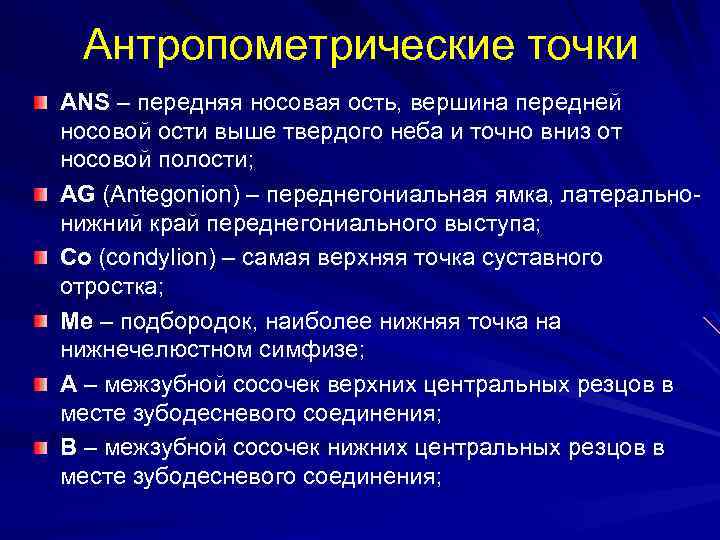 Антропометрические точки

ANS – передняя носовая ость, вершина передней носовой ости выше твердого неба и точно вниз от носовой полости;

AG (Antegonion) – переднегониальная ямка, латерально-нижний край переднегониального выступа;

Co (condylion) – самая верхняя точка суставного отростка;

Me – подбородок, наиболее нижняя точка на нижнечелюстном симфизе;

A – межзубной сосочек верхних центральных резцов в месте зубодесневого соединения;

B – межзубной сосочек нижних центральных резцов в месте зубодесневого соединения;